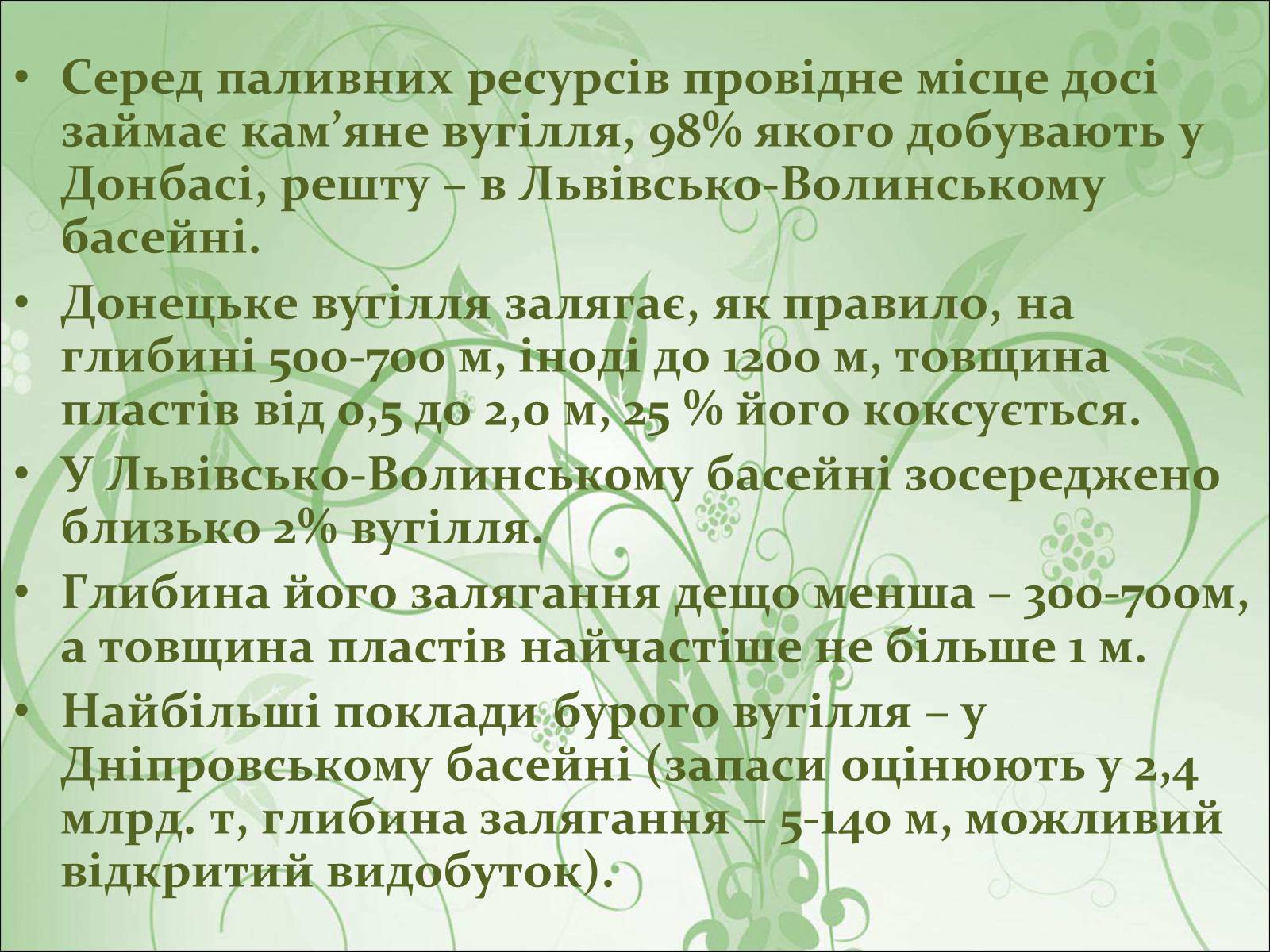 • Серед паливних ресурсів провідне місце досі займає кам’яне вугілля, 98% якого добувають у Донбасі, решту – в Львівсько-Волинському басейні.
• Донецьке вугілля залягає, як правило, на глибині 500-700 м, іноді до 1200 м, товщина пластів від 0,5 до 2,0 м, 25 % його коксується.
• У Львівсько-Волинському басейні зосереджено близько 2% вугілля.
• Глибина його залягання дещо менша – 300-700м, а товщина пластів найчастіше не більше 1 м.
• Найбільші поклади бурого вугілля – у Дніпровському басейні (запаси оцінюють у 2,4 млрд. т, глибина залягання – 5-140 м, можливий відкритий видобуток).